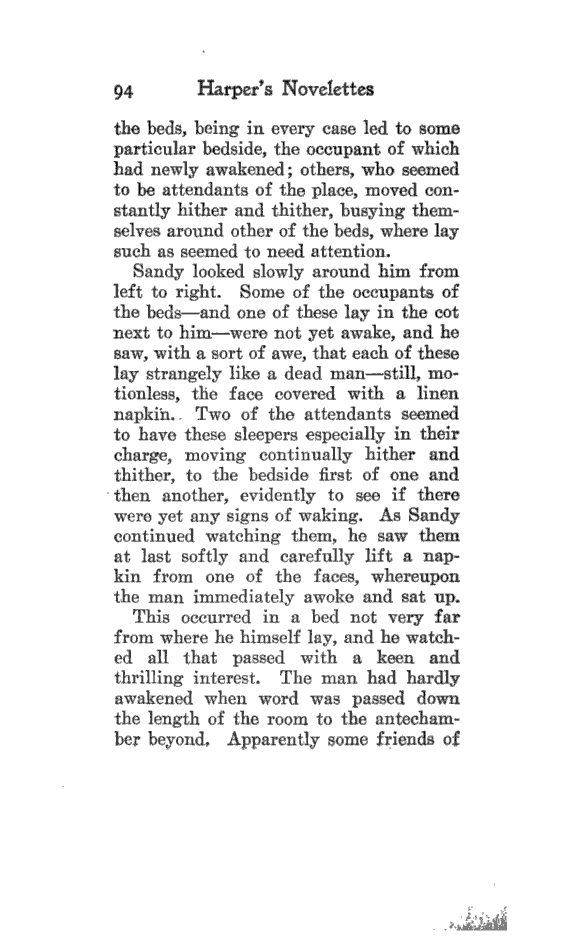 94 Harper's Novelettes

the beds, being in every case led to some particular bedside, the occupant of which had newly awakened; others, who seemed to be attendants of the place, moved constantly hither and thither, busying themselves around other of the beds, where lay such as seemed to need attention.

Sandy looked slowly around him from left to right. Some of the occupants of the beds—and one of these lay in the cot next to him—were not yet awake, and he saw, with a sort of awe, that each of these lay strangely like a dead man—still, motionless, the face covered with a linen napkin. Two of the attendants seemed to have these sleepers especially in their charge, moving continually hither and thither, to the bedside first of one and then another, evidently to see if there were yet any signs of waking. As Sandy continued watching them, he saw them at last softly and carefully lift a napkin from one of the faces, whereupon the man immediately awoke and sat up.

This occurred in a bed not very far from where he himself lay, and he watched all that passed with a keen and thrilling interest. The man had hardly awakened when word was passed down the length of the room to the antechamber beyond. Apparently some friends of